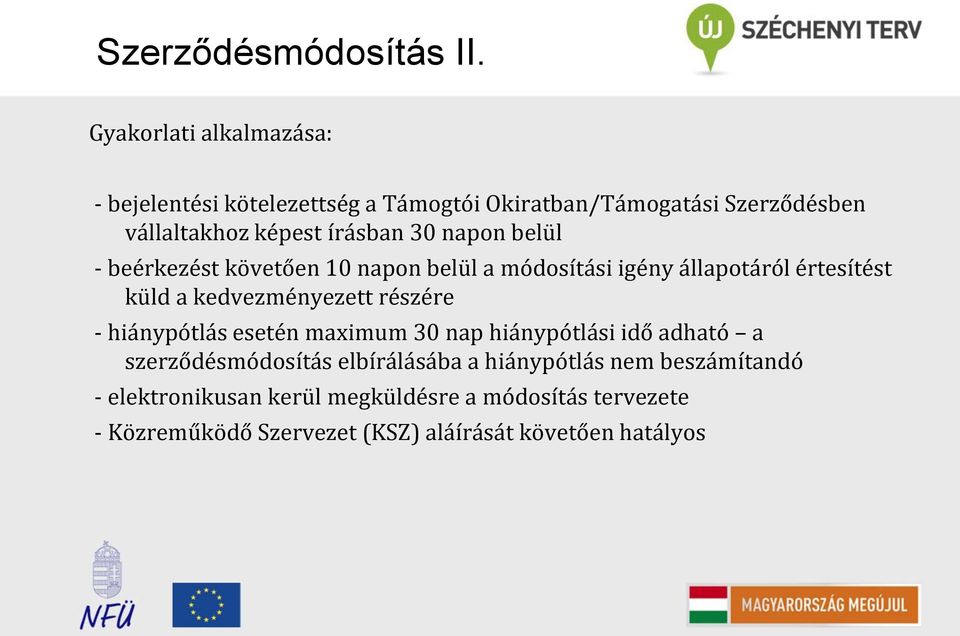 Szerződésmódosítás II.

ÚJ SZÉCHENYI TERV

Gyakorlati alkalmazása:

- bejelentési kötelezettség a Támogtói Okiratban/Támogatási Szerződésben vállaltakhoz képest írásban 30 napon belül
- beérkezést követően 10 napon belül a módosítási igény állapotáról értesítést küld a kedvezményezett részére
- hiánypótlás esetén maximum 30 nap hiánypótlási idő adható – a szerződésmódosítás elbírálásába a hiánypótlás nem beszámítandó
- elektronikusan kerül megküldésre a módosítás tervezete
- Közreműködő Szervezet (KSZ) aláírását követően hatályos

NFÜ

MAGYARORSZÁG MEGÚJUL